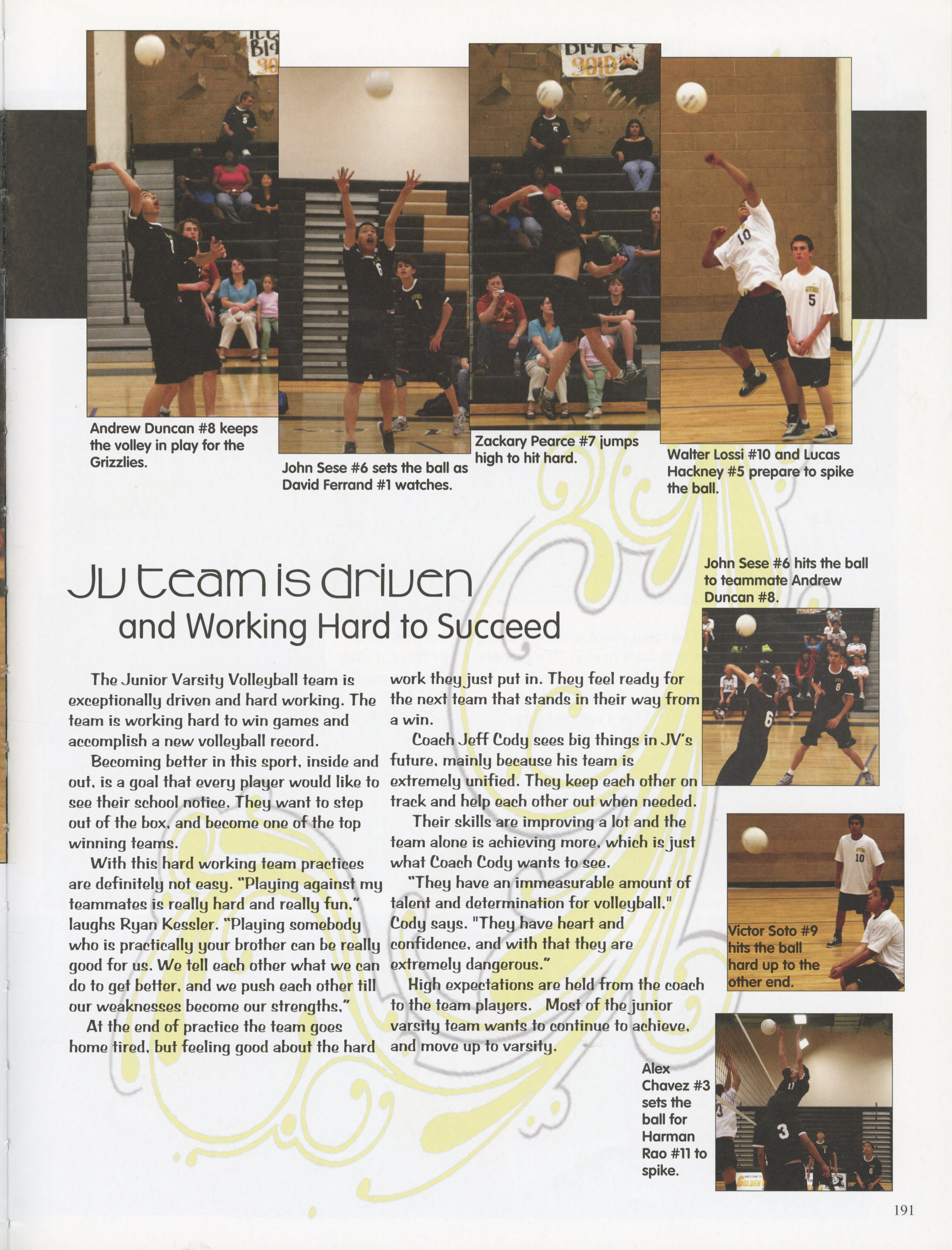 Andrew Duncan #8 keeps the volley in play for the Grizzlies.

John Sese #6 sets the ball as David Ferrand #1 watches.

Zackary Pearce #7 jumps high to hit hard.

Walter Lossi #10 and Lucas Hackney #5 prepare to spike the ball.

JV team is driven
and Working Hard to Succeed

The Junior Varsity Volleyball team is exceptionally driven and hard working. The team is working hard to win games and accomplish a new volleyball record.

Becoming better in this sport, inside and out, is a goal that every player would like to see their school notice. They want to step out of the box, and become one of the top winning teams.

With this hard working team practices are definitely not easy. "Playing against my teammates is really hard and really fun," laughs Ryan Kessler. "Playing somebody who is practically your brother can be really good for us. We tell each other what we can do to get better, and we push each other till our weaknesses become our strengths."

At the end of practice the team goes home tired, but feeling good about the hard work they just put in. They feel ready for the next team that stands in their way from a win.

Coach Jeff Cody sees big things in JV's future, mainly because his team is extremely unified. They keep each other on track and help each other out when needed.

Their skills are improving a lot and the team alone is achieving more, which is just what Coach Cody wants to see.

"They have an immeasurable amount of talent and determination for volleyball," Cody says. "They have heart and confidence, and with that they are extremely dangerous."

High expectations are held from the coach to the team players. Most of the junior varsity team wants to continue to achieve, and move up to varsity.

John Sese #6 hits the ball to teammate Andrew Duncan #8.

Victor Soto #9 hits the ball hard up to the other end.

Alex Chavez #3 sets the ball for Harman Rao #11 to spike.

191